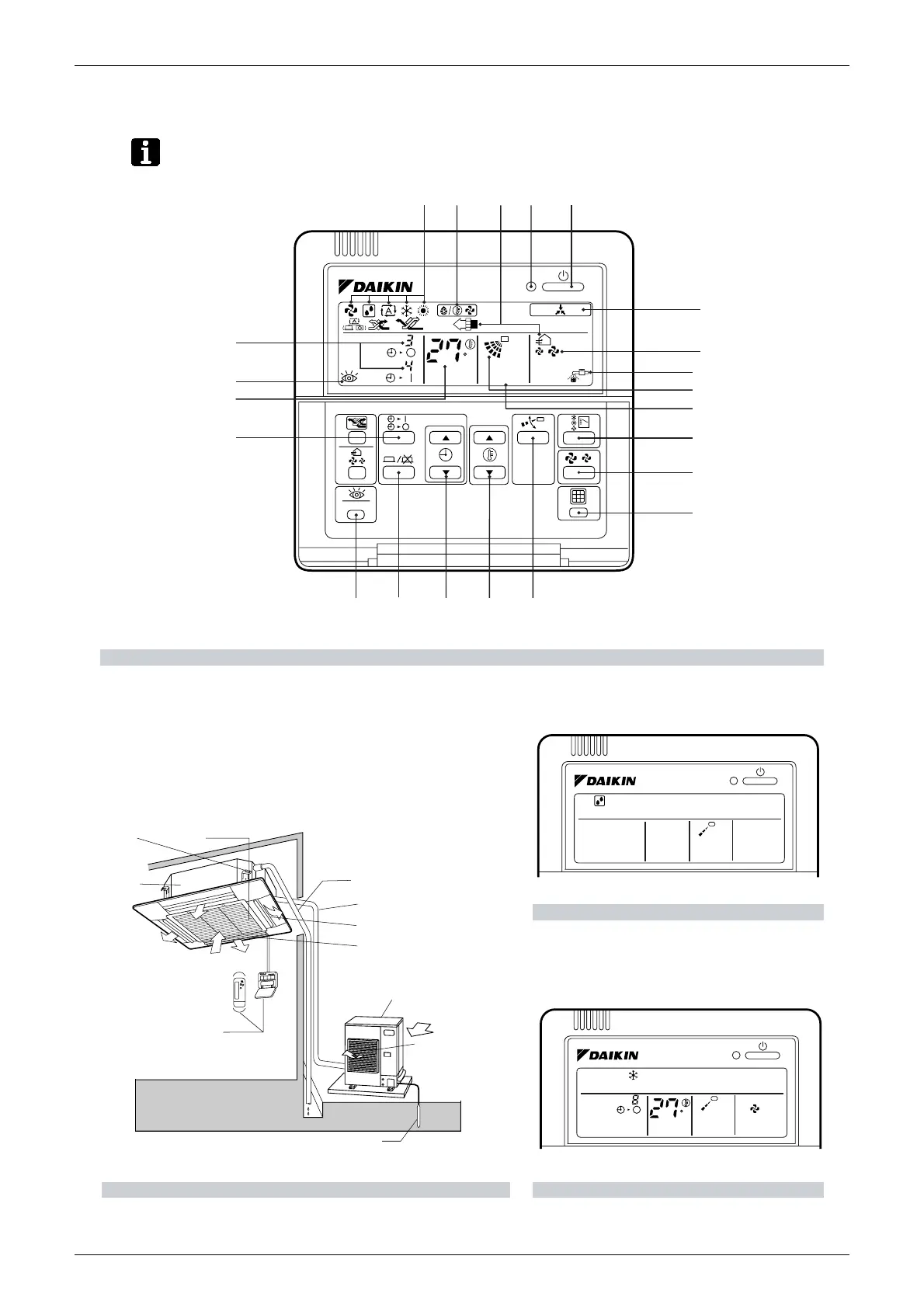 DAIKIN

3

4

27

DAIKIN

DAIKIN

8

27